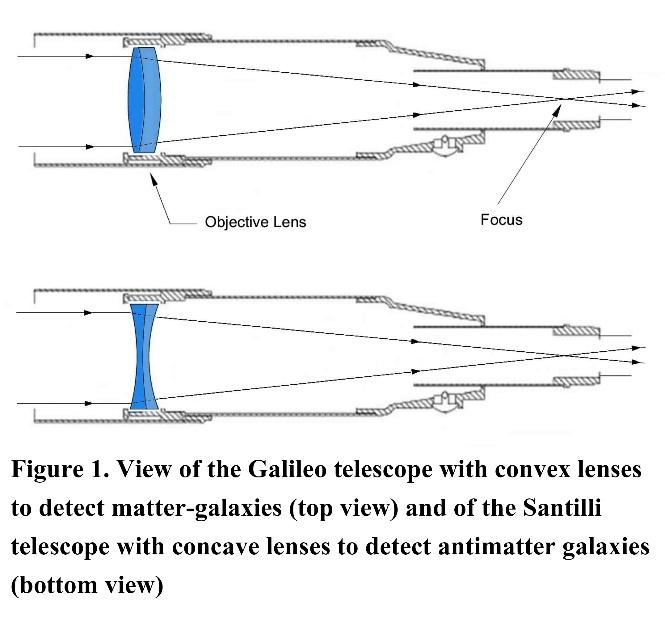 Objective Lens

Focus

Figure 1. View of the Galileo telescope with convex lenses to detect matter-galaxies (top view) and of the Santilli telescope with concave lenses to detect antimatter galaxies (bottom view)